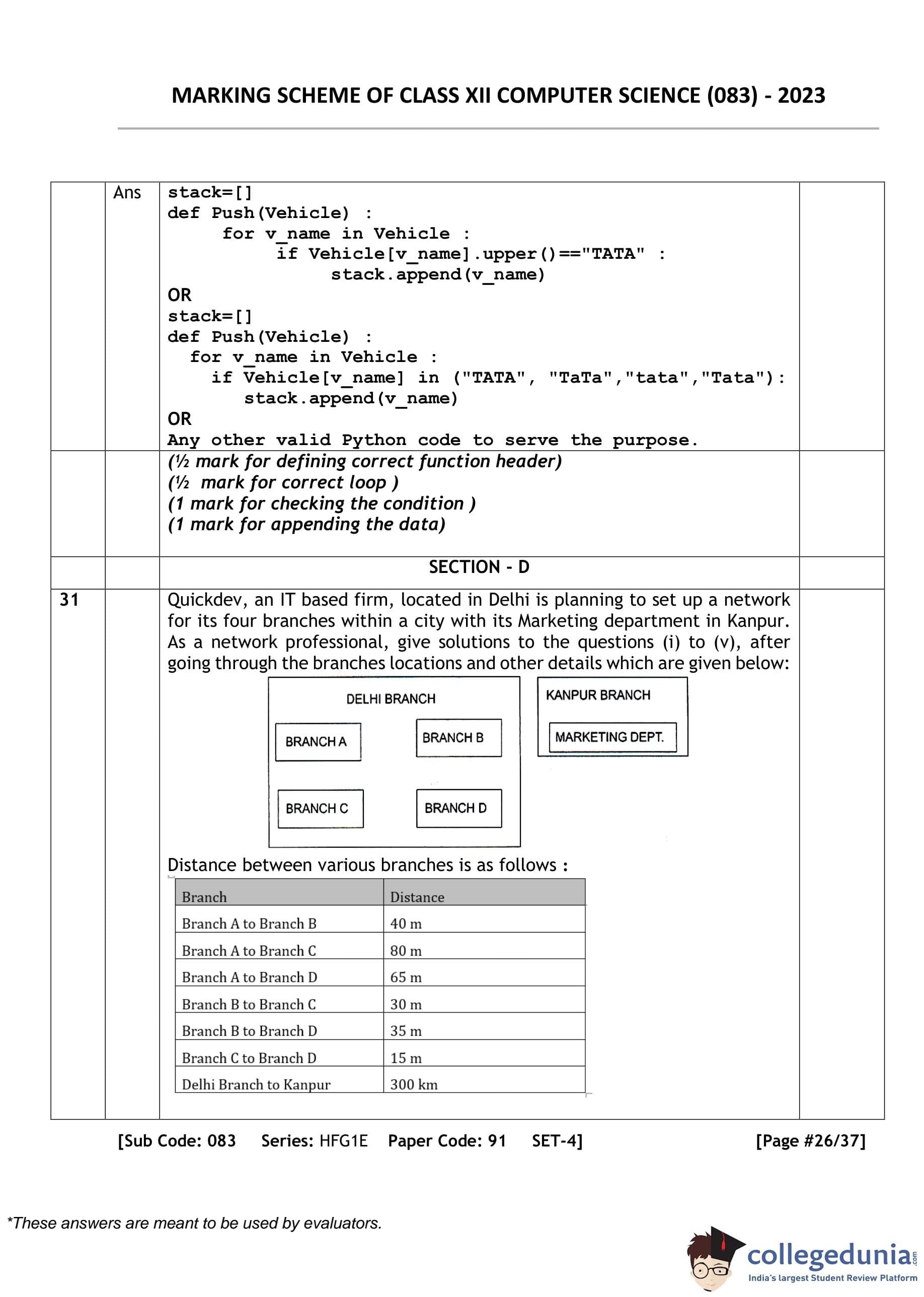 MARKING SCHEME OF CLASS XII COMPUTER SCIENCE (083) - 2023

Ans

stack=[]
def Push(Vehicle) :
    for v_name in Vehicle :
        if Vehicle[v_name].upper()=="TATA" :
            stack.append(v_name)
OR
stack=[]
def Push(Vehicle) :
  for v_name in Vehicle :
    if Vehicle[v_name] in ("TATA", "TaTa","tata","Tata"):
      stack.append(v_name)
OR
Any other valid Python code to serve the purpose.

(½ mark for defining correct function header)
(½ mark for correct loop )
(1 mark for checking the condition )
(1 mark for appending the data)

SECTION - D

31

Quickdev, an IT based firm, located in Delhi is planning to set up a network for its four branches within a city with its Marketing department in Kanpur. As a network professional, give solutions to the questions (i) to (v), after going through the branches locations and other details which are given below:

DELHI BRANCH
BRANCH A
BRANCH B
BRANCH C
BRANCH D

KANPUR BRANCH
MARKETING DEPT.

Distance between various branches is as follows :

| Branch | Distance |
|---|---|
| Branch A to Branch B | 40 m |
| Branch A to Branch C | 80 m |
| Branch A to Branch D | 65 m |
| Branch B to Branch C | 30 m |
| Branch B to Branch D | 35 m |
| Branch C to Branch D | 15 m |
| Delhi Branch to Kanpur | 300 km |

[Sub Code: 083 Series: HFG1E Paper Code: 91 SET-4] [Page #26/37]

*These answers are meant to be used by evaluators.

collegedunia.com
India's largest Student Review Platform